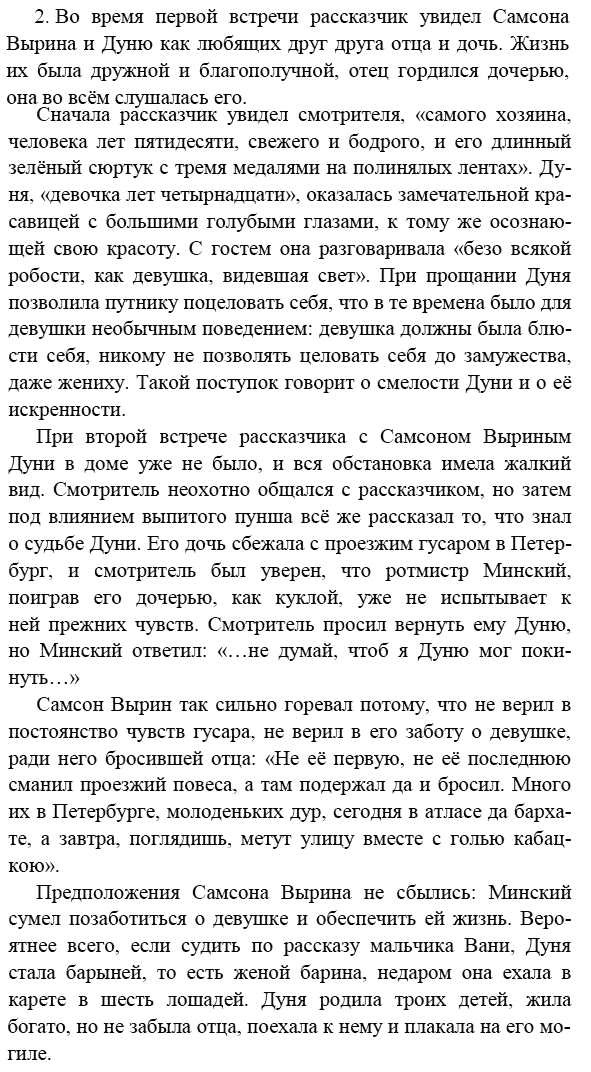 2. Во время первой встречи рассказчик увидел Самсона Вырина и Дуню как любящих друг друга отца и дочь. Жизнь их была дружной и благополучной, отец гордился дочерью, она во всём слушалась его.

Сначала рассказчик увидел смотрителя, «самого хозяина, человека лет пятидесяти, свежего и бодрого, и его длинный зелёный сюртук с тремя медалями на полинялых лентах». Дуня, «девочка лет четырнадцати», оказалась замечательной красавицей с большими голубыми глазами, к тому же осознающей свою красоту. С гостем она разговаривала «безо всякой робости, как девушка, видевшая свет». При прощании Дуня позволила путнику поцеловать себя, что в те времена было для девушки необычным поведением: девушка должны была блюсти себя, никому не позволять целовать себя до замужества, даже жениху. Такой поступок говорит о смелости Дуни и о её искренности.

При второй встрече рассказчика с Самсоном Выриным Дуни в доме уже не было, и вся обстановка имела жалкий вид. Смотритель неохотно общался с рассказчиком, но затем под влиянием выпитого пунша всё же рассказал то, что знал о судьбе Дуни. Его дочь сбежала с проезжим гусаром в Петербург, и смотритель был уверен, что ротмистр Минский, поиграв его дочерью, как куклой, уже не испытывает к ней прежних чувств. Смотритель просил вернуть ему Дуню, но Минский ответил: «…не думай, чтоб я Дуню мог покинуть…»

Самсон Вырин так сильно горевал потому, что не верил в постоянство чувств гусара, не верил в его заботу о девушке, ради него бросившей отца: «Не её первую, не её последнюю сманил проезжий повеса, а там подержал да и бросил. Много их в Петербурге, молоденьких дур, сегодня в атласе да бархате, а завтра, поглядишь, метут улицу вместе с голью кабацкою».

Предположения Самсона Вырина не сбылись: Минский сумел позаботиться о девушке и обеспечить ей жизнь. Вероятнее всего, если судить по рассказу мальчика Вани, Дуня стала барыней, то есть женой барина, недаром она ехала в карете в шесть лошадей. Дуня родила троих детей, жила богато, но не забыла отца, поехала к нему и плакала на его могиле.